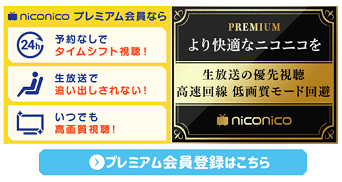 niconico プレミアム会員なら

24h

予約なしで
タイムシフト視聴！

生放送で
追い出しされない！

いつでも
高画質視聴！

PREMIUM
より快適なニコニコを

生放送の優先視聴
高速回線 低画質モード回避

niconico

プレミアム会員登録はこちら